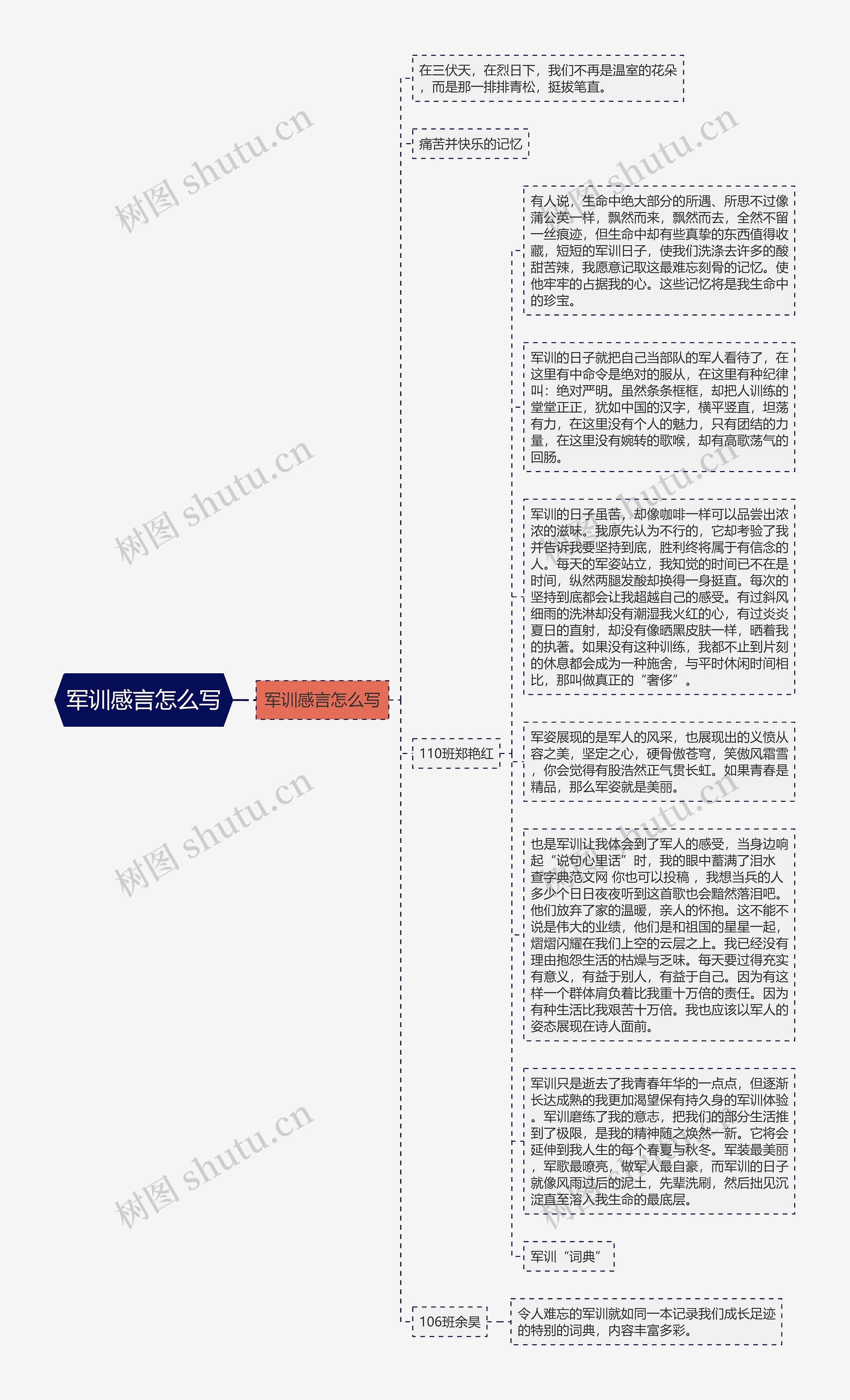 军训感言怎么写

军训感言怎么写

在三伏天，在烈日下，我们不再是温室的花朵，而是那一排排青松，挺拔笔直。

痛苦并快乐的记忆

110班郑艳红

有人说，生命中绝大部分的所遇、所思不过像蒲公英一样，飘然而来，飘然而去，全然不留一丝痕迹，但生命中却有些真挚的东西值得收藏，短短的军训日子，使我们洗涤去许多的酸甜苦辣，我愿意记取这最难忘刻骨的记忆。使他牢牢的占据我的心。这些记忆将是我生命中的珍宝。

军训的日子就把自己当部队的军人看待了，在这里有中命令是绝对的服从，在这里有种纪律叫：绝对严明。虽然条条框框，却把人训练的堂堂正正，犹如中国的汉字，横平竖直，坦荡有力，在这里没有个人的魅力，只有团结的力量，在这里没有婉转的歌喉，却有高歌荡气的回肠。

军训的日子虽苦，却像咖啡一样可以品尝出浓浓的滋味。我原先认为不行的，它却考验了我并告诉我要坚持到底，胜利终将属于有信念的人。每天的军姿站立，我知觉的时间已不在是时间，纵然两腿发酸却换得一身挺直。每次的坚持到底都会让我超越自己的感受。有过斜风细雨的洗淋却没有潮湿我火红的心，有过炎炎夏日的直射，却没有像晒黑皮肤一样，晒着我的执著。如果没有这种训练，我都不止到片刻的休息都会成为一种施舍，与平时休闲时间相比，那叫做真正的“奢侈”。

军姿展现的是军人的风采，也展现出的义愤从容之美，坚定之心，硬骨傲苍穹，笑傲风霜雪，你会觉得有股浩然正气贯长虹。如果青春是精品，那么军姿就是美丽。

也是军训让我体会到了军人的感受，当身边响起“说句心里话”时，我的眼中蓄满了泪水 查字典范文网 你也可以投稿 ，我想当兵的人多少个日日夜夜听到这首歌也会黯然落泪吧。他们放弃了家的温暖，亲人的怀抱。这不能不说是伟大的业绩，他们是和祖国的星星一起，熠熠闪耀在我们上空的云层之上。我已经没有理由抱怨生活的枯燥与乏味。每天要过得充实有意义，有益于别人，有益于自己。因为有这样一个群体肩负着比我重十万倍的责任。因为有种生活比我艰苦十万倍。我也应该以军人的姿态展现在诗人面前。

军训只是逝去了我青春年华的一点点，但逐渐长达成熟的我更加渴望保有持久身的军训体验。军训磨练了我的意志，把我们的部分生活推到了极限，是我的精神随之焕然一新。它将会延伸到我人生的每个春夏与秋冬。军装最美丽，军歌最嘹亮，做军人最自豪，而军训的日子就像风雨过后的泥土，先辈洗刷，然后拙见沉淀直至溶入我生命的最底层。

军训“词典”

106班余昊

令人难忘的军训就如同一本记录我们成长足迹的特别的词典，内容丰富多彩。

树图 shutu.cn